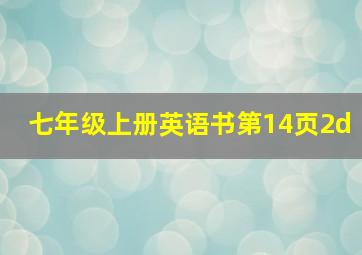 七年级上册英语书第14页2d